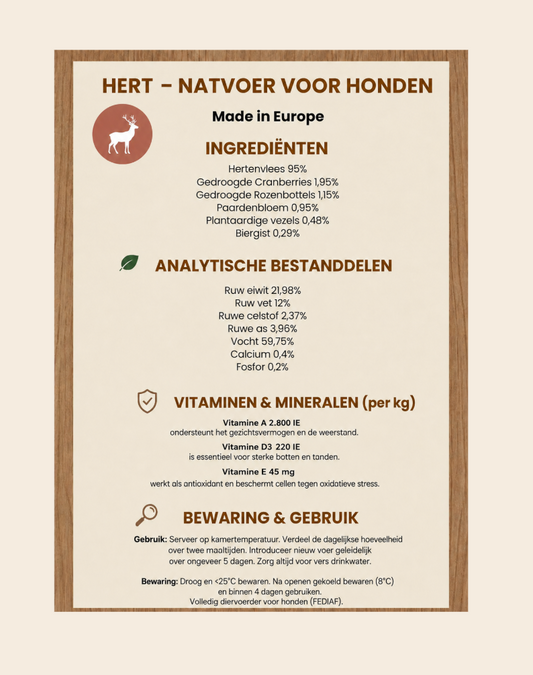 HERT – NATVOER VOOR HONDEN

Made in Europe

INGREDIËNTEN

Hertenvlees 95%
Gedroogde Cranberries 1,95%
Gedroogde Rozenbottels 1,15%
Paardenbloem 0,95%
Plantaardige vezels 0,48%
Biergist 0,29%

ANALYTISCHE BESTANDDELEN

Ruw eiwit 21,98%
Ruw vet 12%
Ruwe celstof 2,37%
Ruwe as 3,96%
Vocht 59,75%
Calcium 0,4%
Fosfor 0,2%

VITAMINEN & MINERALEN (per kg)

Vitamine A 2.800 IE
ondersteunt het gezichtsvermogen en de weerstand.

Vitamine D3 220 IE
is essentieel voor sterke botten en tanden.

Vitamine E 45 mg
werkt als antioxidant en beschermt cellen tegen oxidatieve stress.

BEWARING & GEBRUIK

Gebruik: Serveer op kamertemperatuur. Verdeel de dagelijkse hoeveelheid over twee maaltijden. Introduceer nieuw voer geleidelijk over ongeveer 5 dagen. Zorg altijd voor vers drinkwater.

Bewaring: Droog en <25°C bewaren. Na openen gekoeld bewaren (8°C) en binnen 4 dagen gebruiken.
Volledig diervoerder voor honden (FEDIAF).